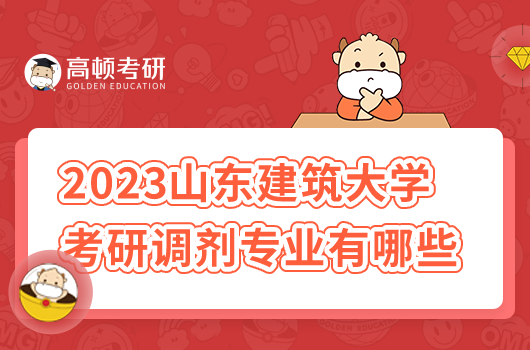 高顿考研
GOLDEN EDUCATION

2023山东建筑大学
考研调剂专业有哪些